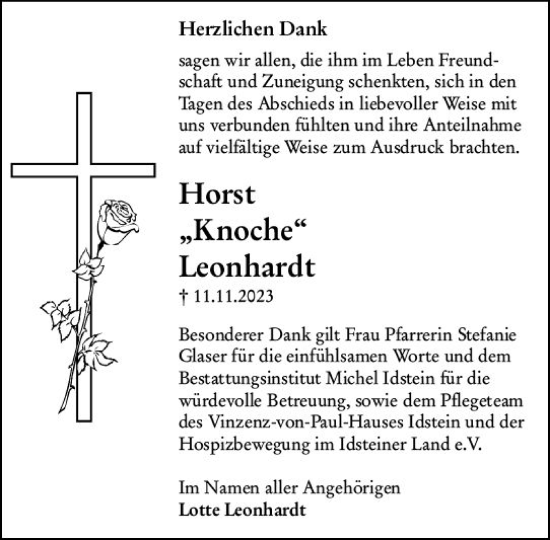 Herzlichen Dank

sagen wir allen, die ihm im Leben Freundschaft und Zuneigung schenkten, sich in den Tagen des Abschieds in liebevoller Weise mit uns verbunden fühlten und ihre Anteilnahme auf vielfältige Weise zum Ausdruck brachten.

Horst
„Knoche“
Leonhardt

† 11.11.2023

Besonderer Dank gilt Frau Pfarrerin Stefanie Glaser für die einfühlsamen Worte und dem Bestattungsinstitut Michel Idstein für die würdevolle Betreuung, sowie dem Pflegeteam des Vinzenz-von-Paul-Hauses Idstein und der Hospizbewegung im Idsteiner Land e.V.

Im Namen aller Angehörigen
Lotte Leonhardt